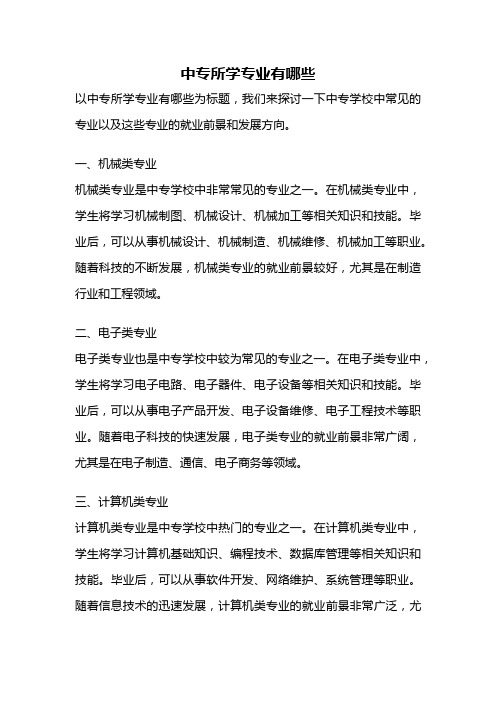 中专所学专业有哪些

以中专所学专业有哪些为标题，我们来探讨一下中专学校中常见的专业以及这些专业的就业前景和发展方向。

一、机械类专业

机械类专业是中专学校中非常常见的专业之一。在机械类专业中，学生将学习机械制图、机械设计、机械加工等相关知识和技能。毕业后，可以从事机械设计、机械制造、机械维修、机械加工等职业。随着科技的不断发展，机械类专业的就业前景较好，尤其是在制造行业和工程领域。

二、电子类专业

电子类专业也是中专学校中较为常见的专业之一。在电子类专业中，学生将学习电子电路、电子器件、电子设备等相关知识和技能。毕业后，可以从事电子产品开发、电子设备维修、电子工程技术等职业。随着电子科技的快速发展，电子类专业的就业前景非常广阔，尤其是在电子制造、通信、电子商务等领域。

三、计算机类专业

计算机类专业是中专学校中热门的专业之一。在计算机类专业中，学生将学习计算机基础知识、编程技术、数据库管理等相关知识和技能。毕业后，可以从事软件开发、网络维护、系统管理等职业。随着信息技术的迅速发展，计算机类专业的就业前景非常广泛，尤